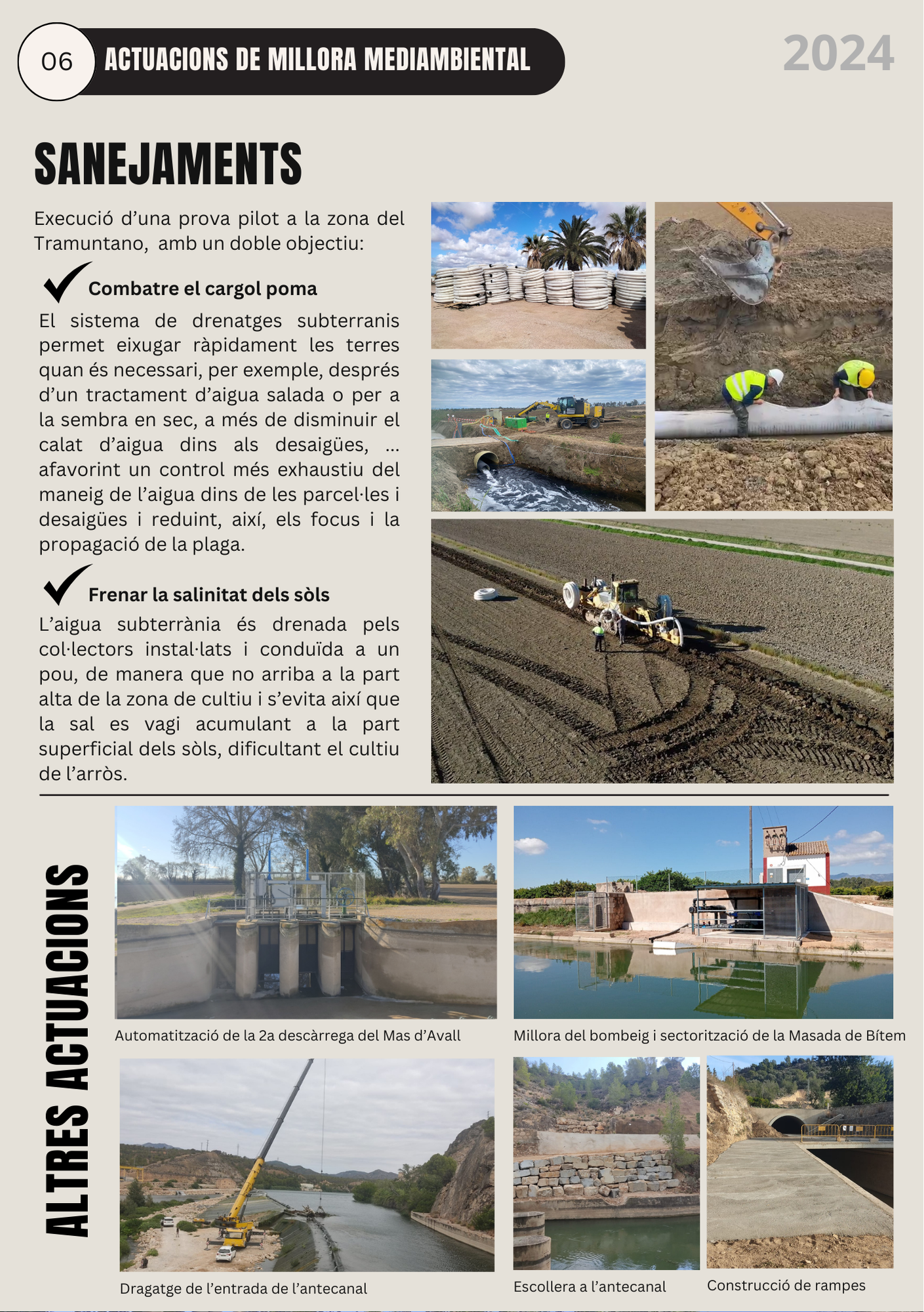 06 ACTUACIONS DE MILLORA MEDIAMBIENTAL

2024

SANEJAMENTS

Execució d'una prova pilot a la zona del Tramuntano, amb un doble objectiu:

Combatre el cargol poma

El sistema de drenatges subterranis permet eixugar ràpidament les terres quan és necessari, per exemple, després d'un tractament d'aigua salada o per a la sembra en sec, a més de disminuir el calat d'aigua dins als desaigües, ... afavorint un control més exhaustiu del maneig de l'aigua dins de les parcel·les i desaigües i reduint, així, els focus i la propagació de la plaga.

Frenar la salinitat dels sòls

L'aigua subterrània és drenada pels col·lectors instal·lats i conduïda a un pou, de manera que no arriba a la part alta de la zona de cultiu i s'evita així que la sal es vagi acumulant a la part superficial dels sòls, dificultant el cultiu de l'arròs.

ALTRES ACTUACIONS

Automatització de la 2a descàrrega del Mas d'Avall

Millora del bombeig i sectorització de la Masada de Bítem

Dragatge de l'entrada de l'antecanal

Escollera a l'antecanal

Construcció de rampes